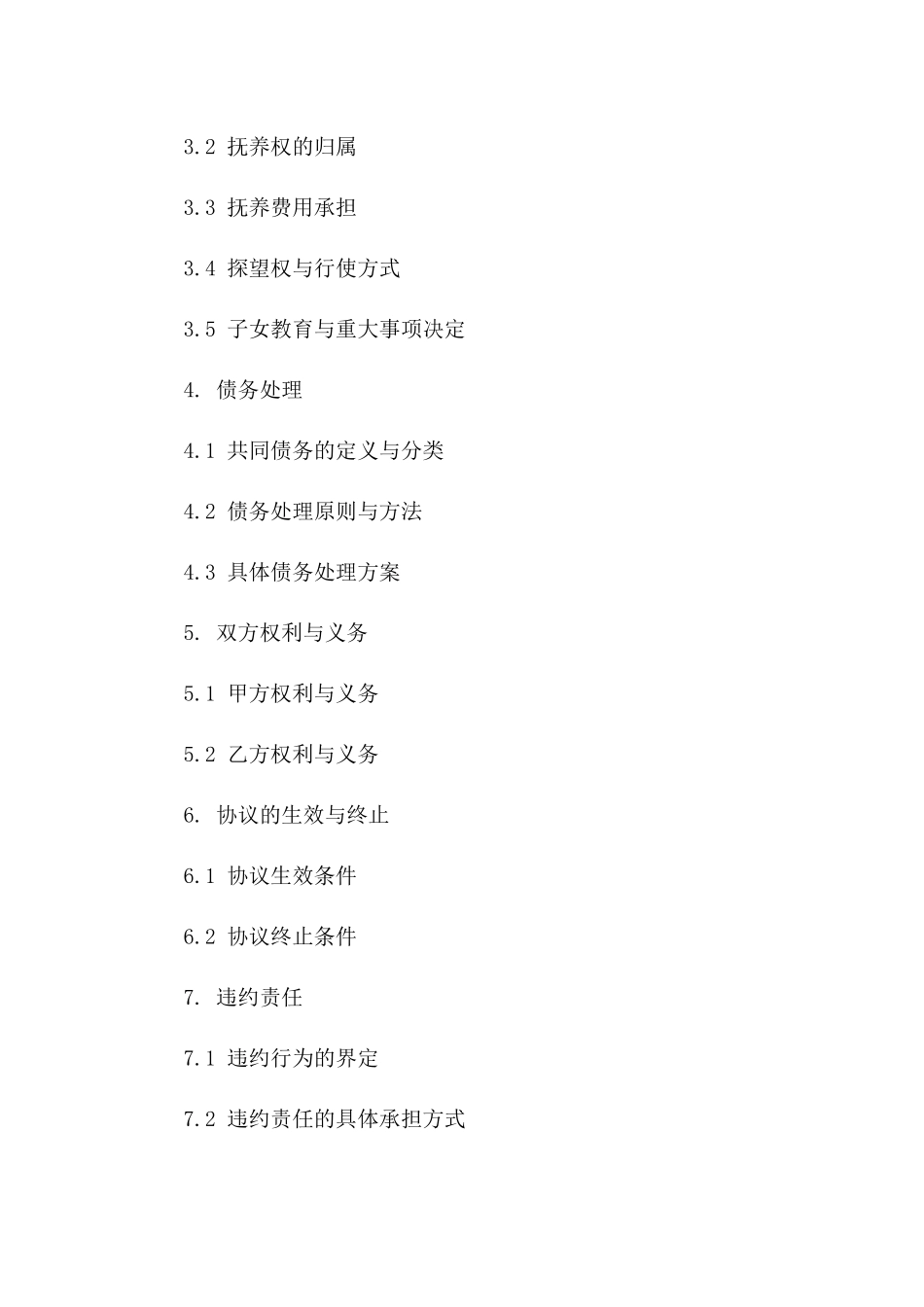 3.2 抚养权的归属

3.3 抚养费用承担

3.4 探望权与行使方式

3.5 子女教育与重大事项决定

4. 债务处理

4.1 共同债务的定义与分类

4.2 债务处理原则与方法

4.3 具体债务处理方案

5. 双方权利与义务

5.1 甲方权利与义务

5.2 乙方权利与义务

6. 协议的生效与终止

6.1 协议生效条件

6.2 协议终止条件

7. 违约责任

7.1 违约行为的界定

7.2 违约责任的具体承担方式